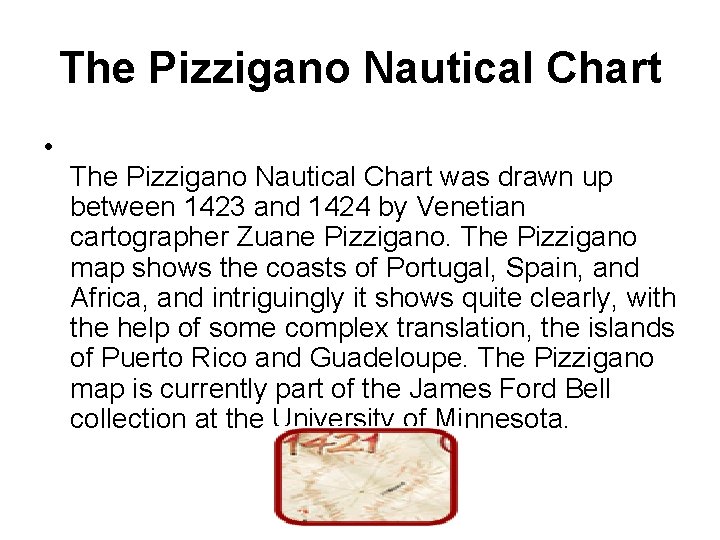 The Pizzigano Nautical Chart

•
The Pizzigano Nautical Chart was drawn up between 1423 and 1424 by Venetian cartographer Zuane Pizzigano. The Pizzigano map shows the coasts of Portugal, Spain, and Africa, and intriguingly it shows quite clearly, with the help of some complex translation, the islands of Puerto Rico and Guadeloupe. The Pizzigano map is currently part of the James Ford Bell collection at the University of Minnesota.

1421